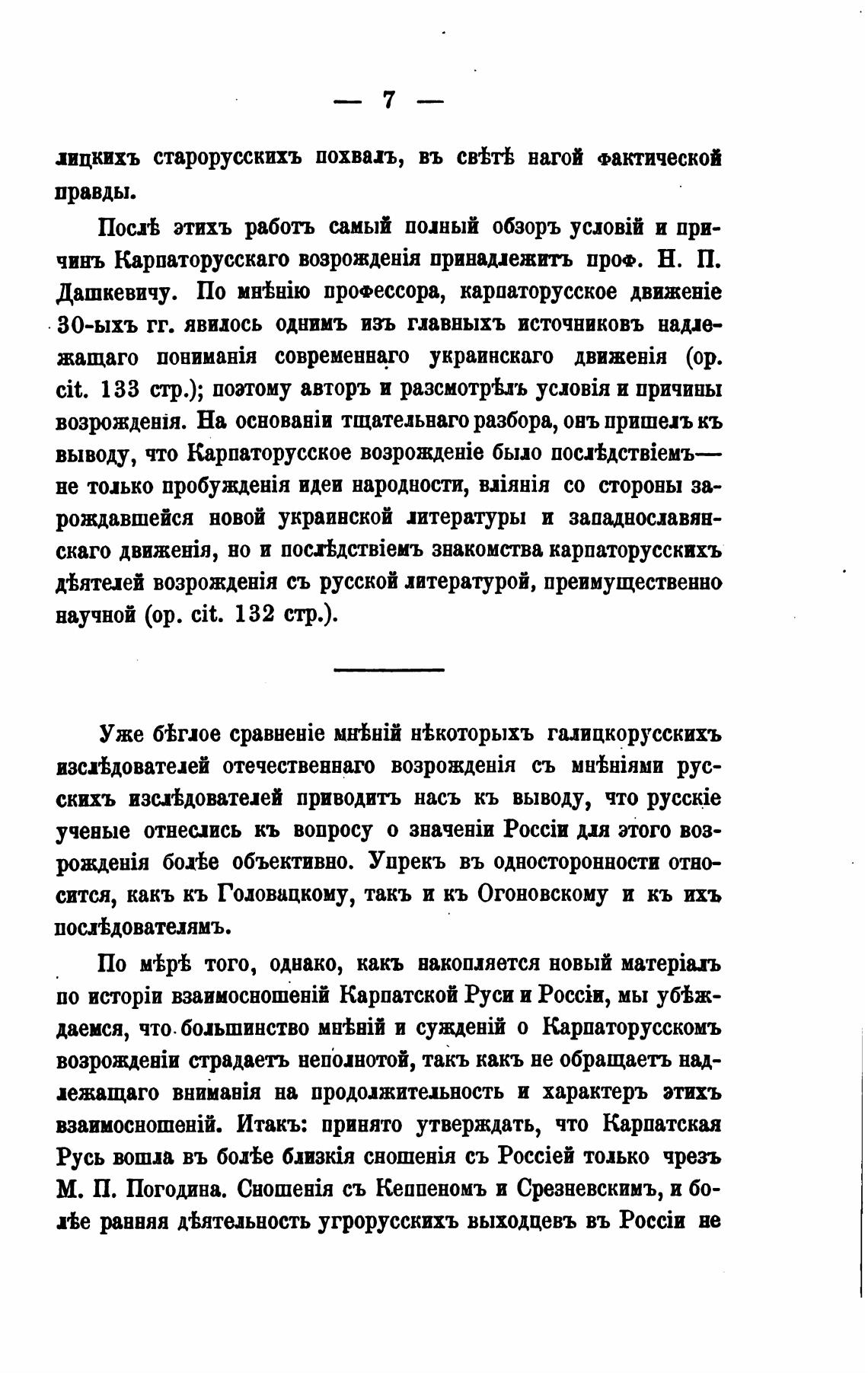 — 7 —

лицкихъ старорусскихъ похвалъ, въ свѣтѣ нагой фактической правды.

Послѣ этихъ работъ самый полный обзоръ условій и причинъ Карпаторусскаго возрожденія принадлежитъ проф. Н. П. Дашкевичу. По мнѣнію профессора, карпаторусское движеніе 30-ыхъ гг. явилось однимъ изъ главныхъ источниковъ надлежащаго пониманія современнаго украинскаго движенія (op. cit. 133 стр.); поэтому авторъ и разсмотрѣлъ условія и причины возрожденія. На основаніи тщательнаго разбора, онъ пришелъ къ выводу, что Карпаторусское возрожденіе было послѣдствіемъ— не только пробужденія идеи народности, вліянія со стороны зарождавшейся новой украинской литературы и западнославянскаго движенія, но и послѣдствіемъ знакомства карпаторусскихъ дѣятелей возрожденія съ русской литературой, преимущественно научной (op. cit. 132 стр.).

Уже бѣглое сравненіе мнѣній нѣкоторыхъ галицкорусскихъ изслѣдователей отечественнаго возрожденія съ мнѣніями русскихъ изслѣдователей приводитъ насъ къ выводу, что русскіе ученые отнеслись къ вопросу о значеніи Россіи для этого возрожденія болѣе объективно. Упрекъ въ односторонности относится, какъ къ Головацкому, такъ и къ Огоновскому и къ ихъ послѣдователямъ.

По мѣрѣ того, однако, какъ накопляется новый матеріалъ по исторіи взаимосношеній Карпатской Руси и Россіи, мы убѣждаемся, что большинство мнѣній и сужденій о Карпаторусскомъ возрожденіи страдаетъ неполнотой, такъ какъ не обращаетъ надлежащаго вниманія на продолжительность и характеръ этихъ взаимосношеній. Итакъ: принято утверждать, что Карпатская Русь вошла въ болѣе близкія сношенія съ Россіей только чрезъ М. П. Погодина. Сношенія съ Кеппеномъ и Срезневскимъ, и болѣе ранняя дѣятельность угрорусскихъ выходцевъ въ Россіи не